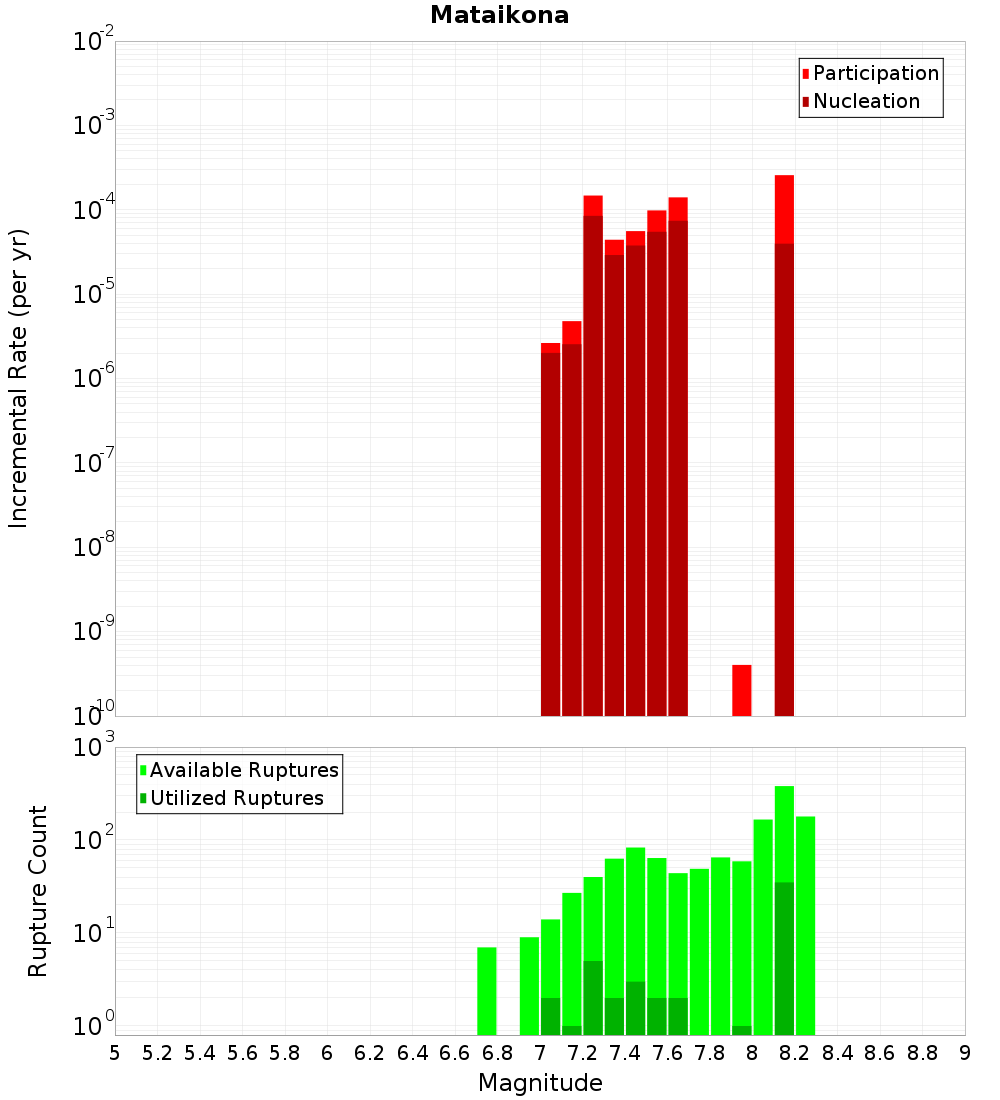 Mataikona

Participation
Nucleation

Incremental Rate (per yr)

$10^{-2}$
$10^{-3}$
$10^{-4}$
$10^{-5}$
$10^{-6}$
$10^{-7}$
$10^{-8}$
$10^{-9}$
$10^{-10}$

Available Ruptures
Utilized Ruptures

Rupture Count

$10^{3}$
$10^{2}$
$10^{1}$
$10^{0}$

5 5.2 5.4 5.6 5.8 6 6.2 6.4 6.6 6.8 7 7.2 7.4 7.6 7.8 8 8.2 8.4 8.6 8.8 9

Magnitude